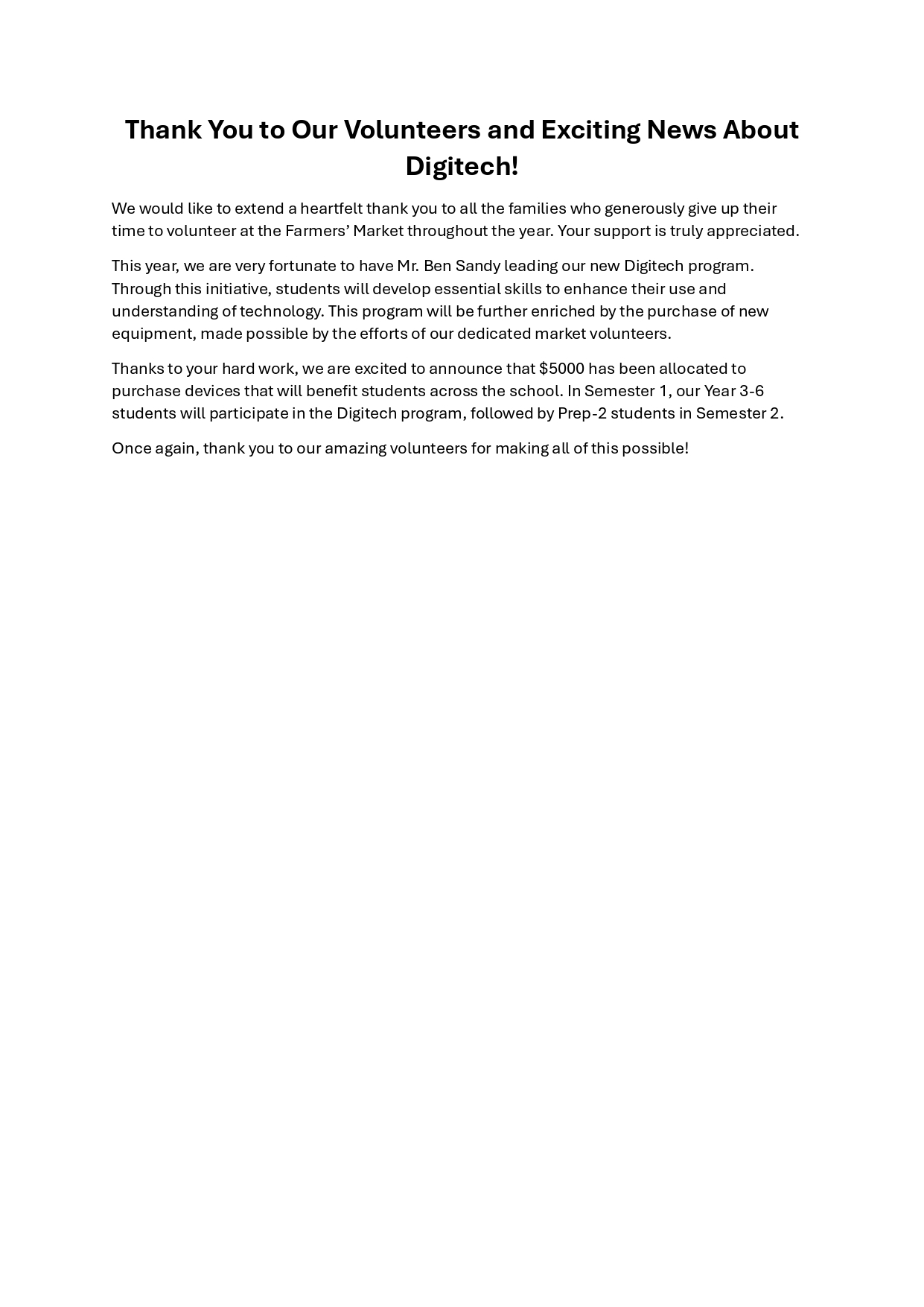 Thank You to Our Volunteers and Exciting News About Digitech!

We would like to extend a heartfelt thank you to all the families who generously give up their time to volunteer at the Farmers’ Market throughout the year. Your support is truly appreciated.

This year, we are very fortunate to have Mr. Ben Sandy leading our new Digitech program. Through this initiative, students will develop essential skills to enhance their use and understanding of technology. This program will be further enriched by the purchase of new equipment, made possible by the efforts of our dedicated market volunteers.

Thanks to your hard work, we are excited to announce that \$5000 has been allocated to purchase devices that will benefit students across the school. In Semester 1, our Year 3-6 students will participate in the Digitech program, followed by Prep-2 students in Semester 2.

Once again, thank you to our amazing volunteers for making all of this possible!